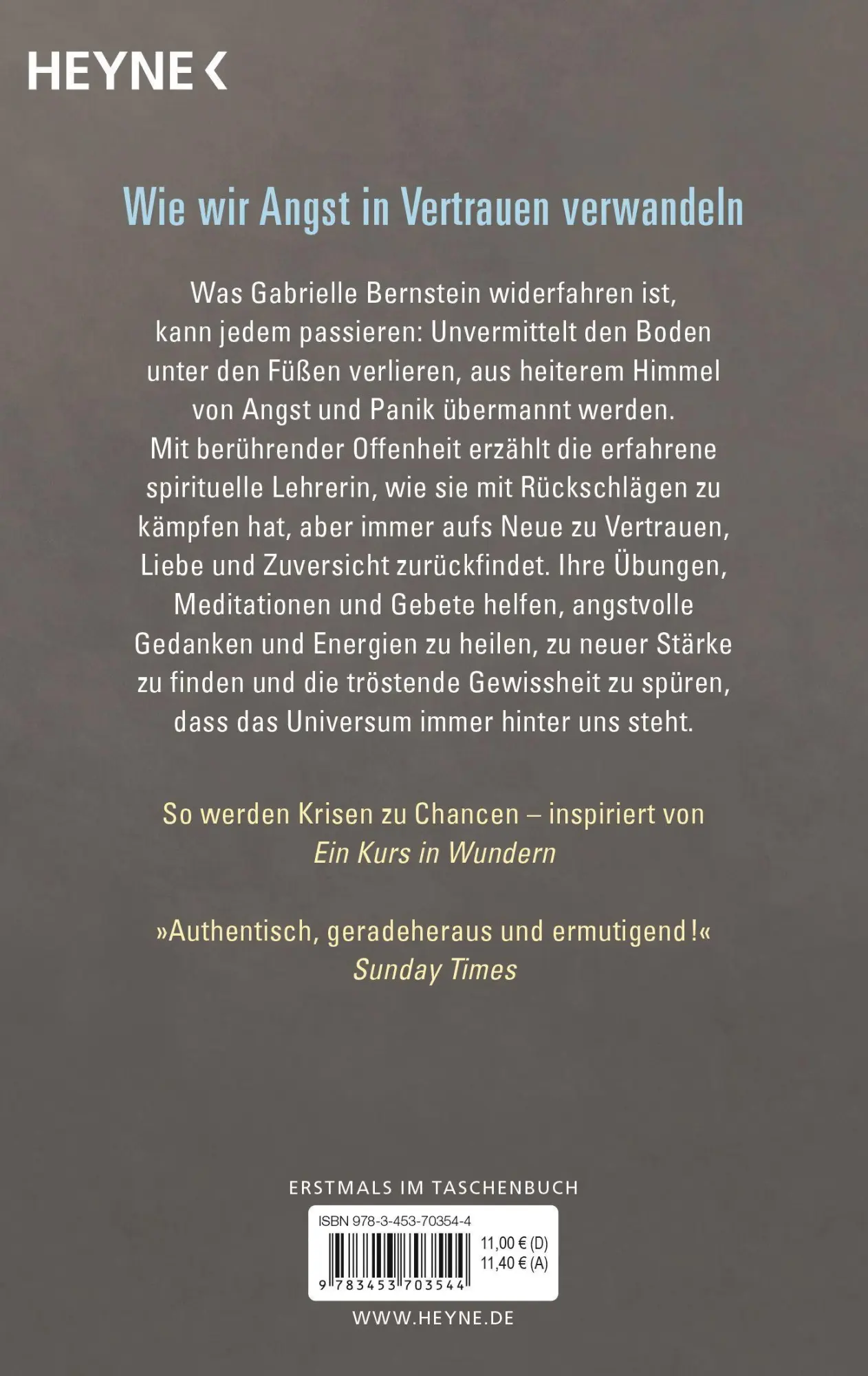 HEYNE <

Wie wir Angst in Vertrauen verwandeln

Was Gabrielle Bernstein widerfahren ist, kann jedem passieren: Unvermittelt den Boden unter den Füßen verlieren, aus heiterem Himmel von Angst und Panik übermannt werden. Mit berührender Offenheit erzählt die erfahrene spirituelle Lehrerin, wie sie mit Rückschlägen zu kämpfen hat, aber immer aufs Neue zu Vertrauen, Liebe und Zuversicht zurückfindet. Ihre Übungen, Meditationen und Gebete helfen, angstvolle Gedanken und Energien zu heilen, zu neuer Stärke zu finden und die tröstende Gewissheit zu spüren, dass das Universum immer hinter uns steht.

So werden Krisen zu Chancen – inspiriert von Ein Kurs in Wundern

»Authentisch, geradeheraus und ermutigend!«
Sunday Times

ERSTMALS IM TASCHENBUCH

ISBN 978-3-453-70354-4
11,00 € (D)
11,40 € (A)
9 783453 703544

WWW.HEYNE.DE